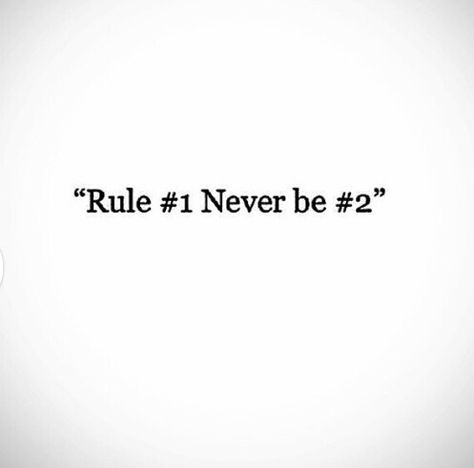 “Rule #1 Never be #2”